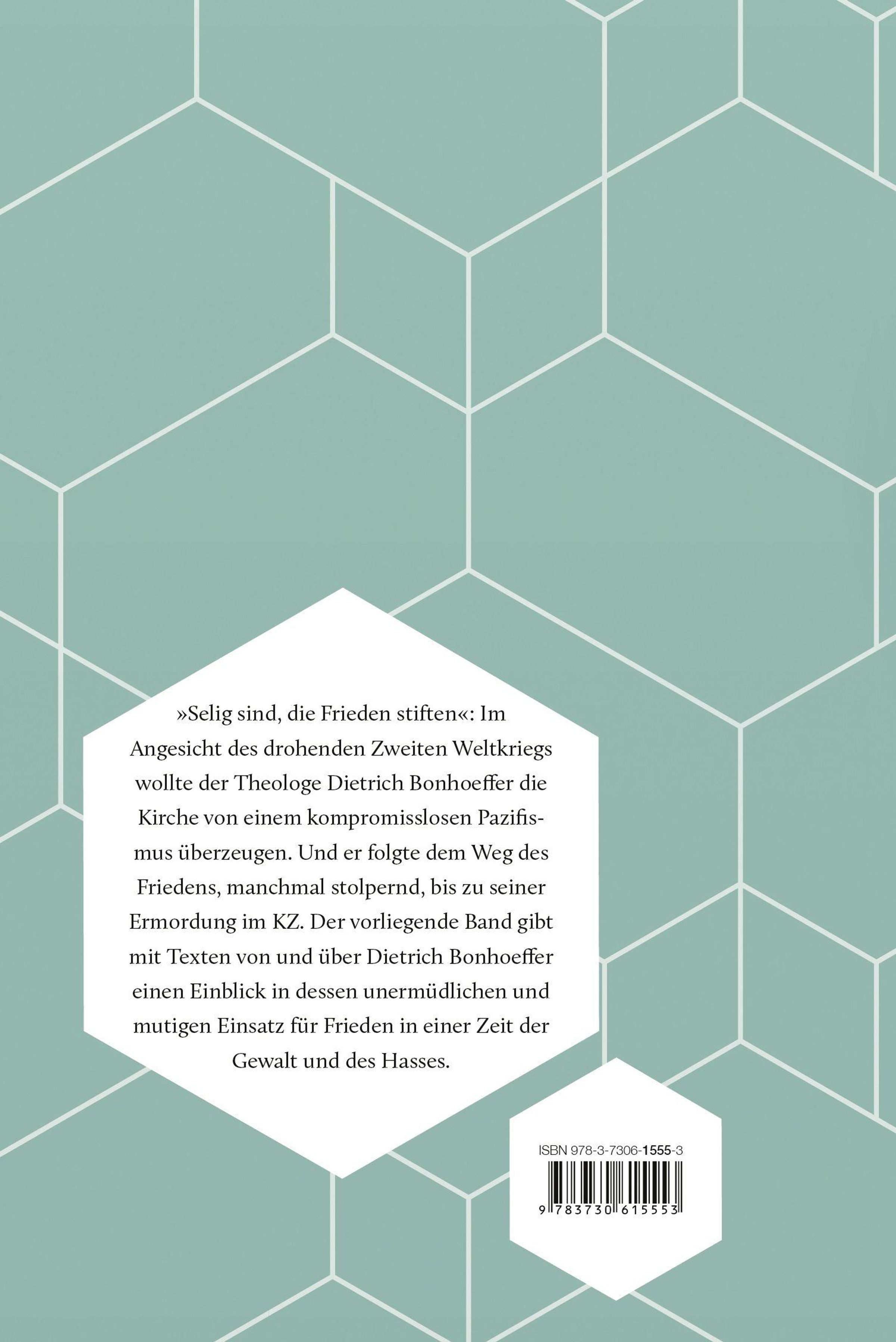 »Selig sind, die Frieden stiften«: Im Angesicht des drohenden Zweiten Weltkriegs wollte der Theologe Dietrich Bonhoeffer die Kirche von einem kompromisslosen Pazifismus überzeugen. Und er folgte dem Weg des Friedens, manchmal stolpernd, bis zu seiner Ermordung im KZ. Der vorliegende Band gibt mit Texten von und über Dietrich Bonhoeffer einen Einblick in dessen unermüdlichen und mutigen Einsatz für Frieden in einer Zeit der Gewalt und des Hasses.

ISBN 978-3-7306-1555-3

9 783730 615553